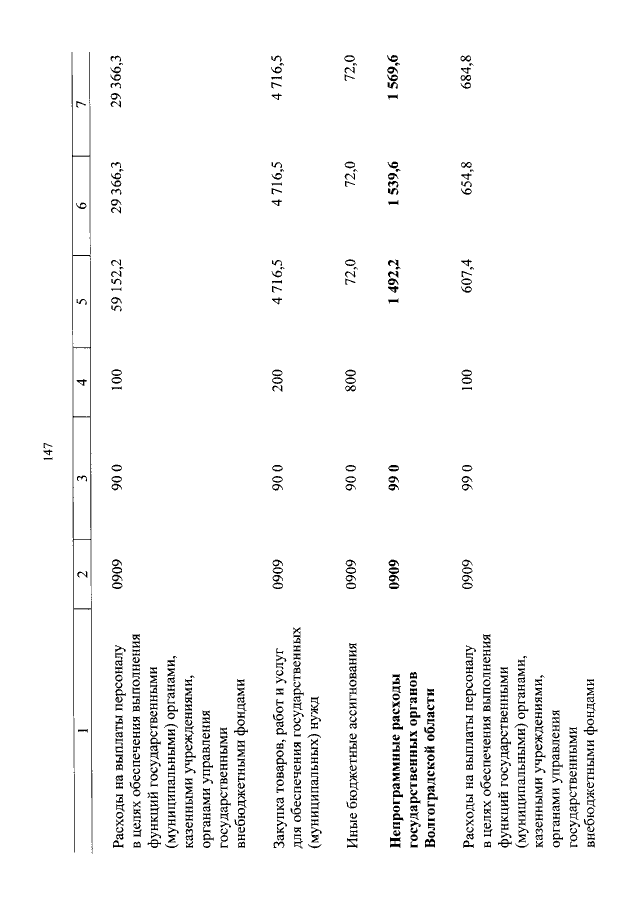 147

| 1 | 2 | 3 | 4 | 5 | 6 | 7 |
|---|---|---|---|---|---|---|
| Расходы на выплаты персоналу в целях обеспечения выполнения функций государственными (муниципальными) органами, казенными учреждениями, органами управления государственными внебюджетными фондами | 0909 | 90 0 | 100 | 59 152,2 | 29 366,3 | 29 366,3 |
| Закупка товаров, работ и услуг для обеспечения государственных (муниципальных) нужд | 0909 | 90 0 | 200 | 4 716,5 | 4 716,5 | 4 716,5 |
| Иные бюджетные ассигнования | 0909 | 90 0 | 800 | 72,0 | 72,0 | 72,0 |
| **Непрограммные расходы государственных органов Волгоградской области** | **0909** | **99 0** | | **1 492,2** | **1 539,6** | **1 569,6** |
| Расходы на выплаты персоналу в целях обеспечения выполнения функций государственными (муниципальными) органами, казенными учреждениями, органами управления государственными внебюджетными фондами | 0909 | 99 0 | 100 | 607,4 | 654,8 | 684,8 |